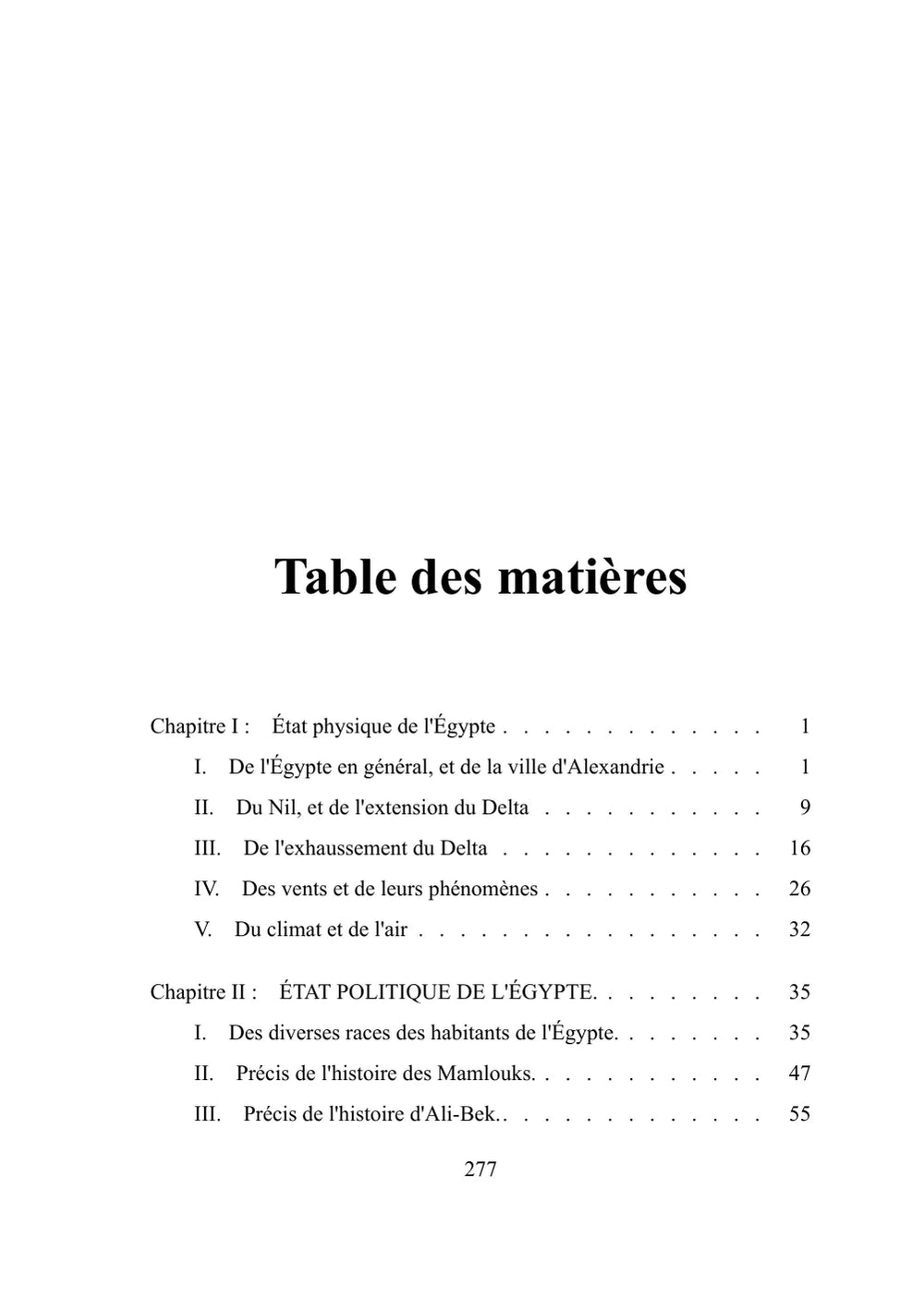 Table des matières

Chapitre I : État physique de l'Égypte 1

I. De l'Égypte en général, et de la ville d'Alexandrie 1

II. Du Nil, et de l'extension du Delta 9

III. De l'exhaussement du Delta 16

IV. Des vents et de leurs phénomènes 26

V. Du climat et de l'air 32

Chapitre II : ÉTAT POLITIQUE DE L'ÉGYPTE. 35

I. Des diverses races des habitants de l'Égypte. 35

II. Précis de l'histoire des Mamlouks. 47

III. Précis de l'histoire d'Ali-Bek. 55

277